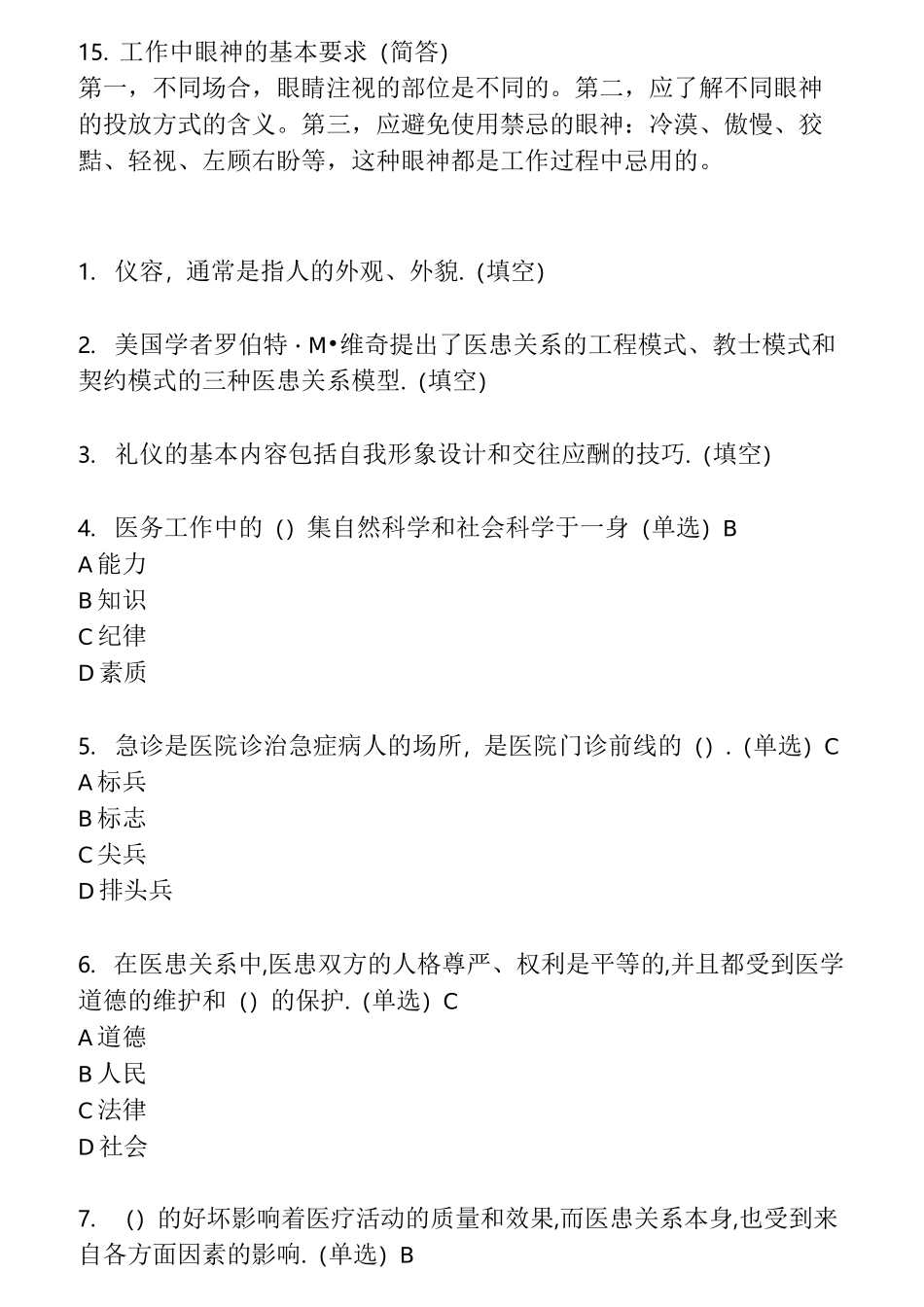 15. 工作中眼神的基本要求（简答）
第一，不同场合，眼睛注视的部位是不同的。第二，应了解不同眼神的投放方式的含义。第三，应避免使用禁忌的眼神：冷漠、傲慢、狡黠、轻视、左顾右盼等，这种眼神都是工作过程中忌用的。

1. 仪容，通常是指人的外观、外貌.（填空）

2. 美国学者罗伯特 · M•维奇提出了医患关系的工程模式、教士模式和契约模式的三种医患关系模型.（填空）

3. 礼仪的基本内容包括自我形象设计和交往应酬的技巧.（填空）

4. 医务工作中的（）集自然科学和社会科学于一身（单选）B
A 能力
B 知识
C 纪律
D 素质

5. 急诊是医院诊治急症病人的场所，是医院门诊前线的（）.（单选）C
A 标兵
B 标志
C 尖兵
D 排头兵

6. 在医患关系中,医患双方的人格尊严、权利是平等的,并且都受到医学道德的维护和（）的保护.（单选）C
A 道德
B 人民
C 法律
D 社会

7. （）的好坏影响着医疗活动的质量和效果,而医患关系本身,也受到来自各方面因素的影响.（单选）B